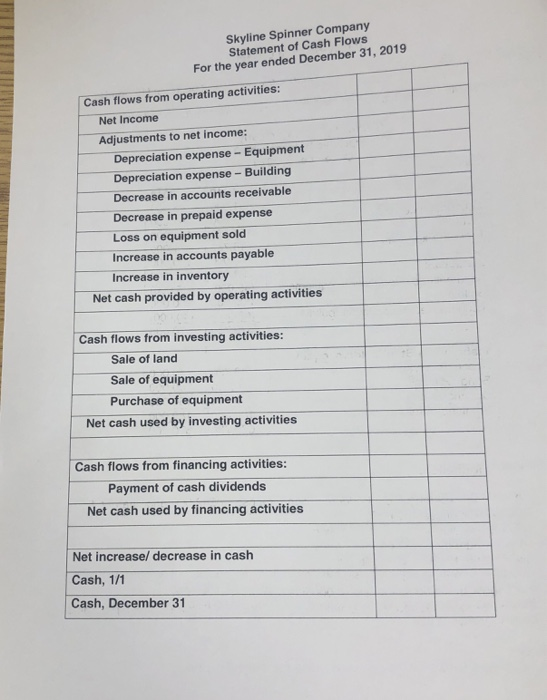 Skyline Spinner Company
Statement of Cash Flows
For the year ended December 31, 2019

| Cash flows from operating activities: | | |
|---|---|---|
| Net Income | | |
| Adjustments to net income: | | |
| Depreciation expense – Equipment | | |
| Depreciation expense – Building | | |
| Decrease in accounts receivable | | |
| Decrease in prepaid expense | | |
| Loss on equipment sold | | |
| Increase in accounts payable | | |
| Increase in inventory | | |
| Net cash provided by operating activities | | |
| | | |
| Cash flows from investing activities: | | |
| Sale of land | | |
| Sale of equipment | | |
| Purchase of equipment | | |
| Net cash used by investing activities | | |
| | | |
| Cash flows from financing activities: | | |
| Payment of cash dividends | | |
| Net cash used by financing activities | | |
| | | |
| Net increase/ decrease in cash | | |
| Cash, 1/1 | | |
| Cash, December 31 | | |